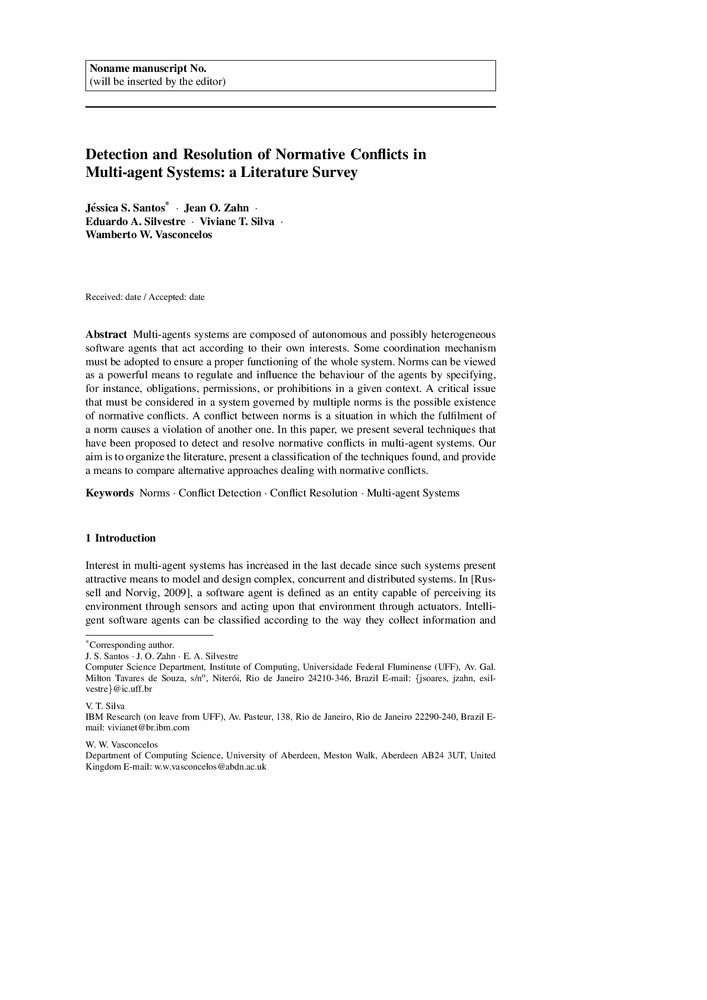 Noname manuscript No.
(will be inserted by the editor)

Detection and Resolution of Normative Conflicts in Multi-agent Systems: a Literature Survey

Jéssica S. Santos* · Jean O. Zahn · Eduardo A. Silvestre · Viviane T. Silva · Wamberto W. Vasconcelos

Received: date / Accepted: date

Abstract Multi-agents systems are composed of autonomous and possibly heterogeneous software agents that act according to their own interests. Some coordination mechanism must be adopted to ensure a proper functioning of the whole system. Norms can be viewed as a powerful means to regulate and influence the behaviour of the agents by specifying, for instance, obligations, permissions, or prohibitions in a given context. A critical issue that must be considered in a system governed by multiple norms is the possible existence of normative conflicts. A conflict between norms is a situation in which the fulfilment of a norm causes a violation of another one. In this paper, we present several techniques that have been proposed to detect and resolve normative conflicts in multi-agent systems. Our aim is to organize the literature, present a classification of the techniques found, and provide a means to compare alternative approaches dealing with normative conflicts.

Keywords Norms · Conflict Detection · Conflict Resolution · Multi-agent Systems

1 Introduction

Interest in multi-agent systems has increased in the last decade since such systems present attractive means to model and design complex, concurrent and distributed systems. In [Russell and Norvig, 2009], a software agent is defined as an entity capable of perceiving its environment through sensors and acting upon that environment through actuators. Intelligent software agents can be classified according to the way they collect information and

*Corresponding author.
J. S. Santos · J. O. Zahn · E. A. Silvestre
Computer Science Department, Institute of Computing, Universidade Federal Fluminense (UFF), Av. Gal. Milton Tavares de Souza, s/nº, Niterói, Rio de Janeiro 24210-346, Brazil E-mail: {jsoares, jzahn, esilvestre}@ic.uff.br

V. T. Silva
IBM Research (on leave from UFF), Av. Pasteur, 138, Rio de Janeiro, Rio de Janeiro 22290-240, Brazil E-mail: vivianet@br.ibm.com

W. W. Vasconcelos
Department of Computing Science, University of Aberdeen, Meston Walk, Aberdeen AB24 3UT, United Kingdom E-mail: w.w.vasconcelos@abdn.ac.uk